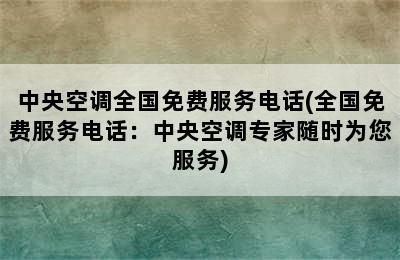 中央空调全国免费服务电话(全国免费服务电话：中央空调专家随时为您服务)